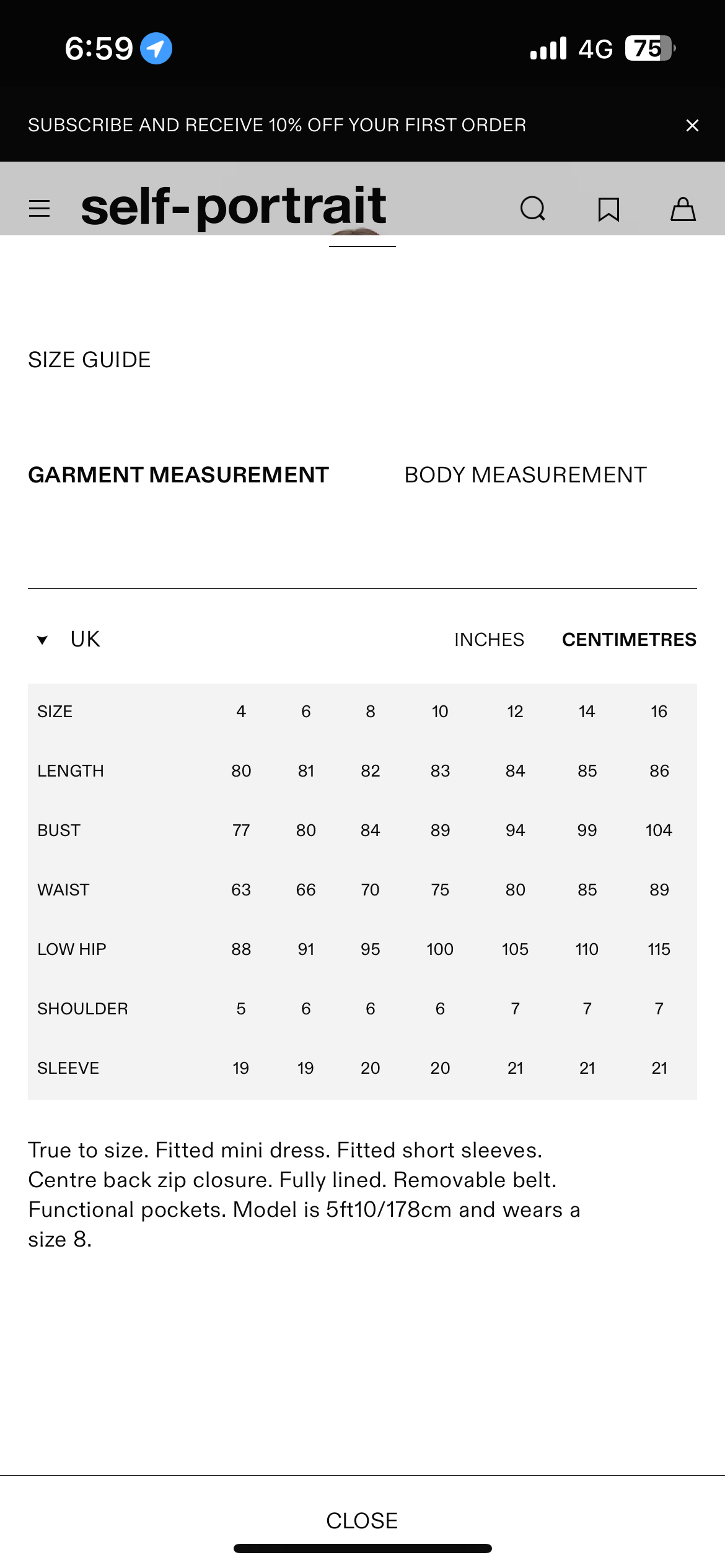 6:59

4G 75

SUBSCRIBE AND RECEIVE 10% OFF YOUR FIRST ORDER

self-portrait

SIZE GUIDE

GARMENT MEASUREMENT

BODY MEASUREMENT

UK

INCHES

CENTIMETRES

| SIZE | 4 | 6 | 8 | 10 | 12 | 14 | 16 |
|---|---|---|---|---|---|---|---|
| LENGTH | 80 | 81 | 82 | 83 | 84 | 85 | 86 |
| BUST | 77 | 80 | 84 | 89 | 94 | 99 | 104 |
| WAIST | 63 | 66 | 70 | 75 | 80 | 85 | 89 |
| LOW HIP | 88 | 91 | 95 | 100 | 105 | 110 | 115 |
| SHOULDER | 5 | 6 | 6 | 6 | 7 | 7 | 7 |
| SLEEVE | 19 | 19 | 20 | 20 | 21 | 21 | 21 |

True to size. Fitted mini dress. Fitted short sleeves. Centre back zip closure. Fully lined. Removable belt. Functional pockets. Model is 5ft10/178cm and wears a size 8.

CLOSE